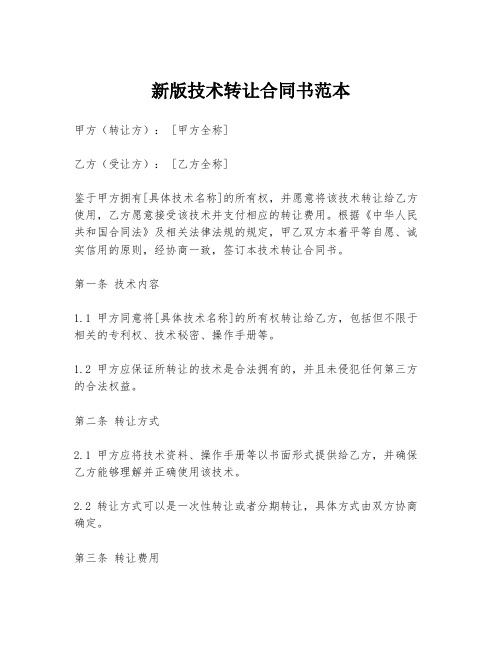 新版技术转让合同书范本

甲方（转让方）：［甲方全称］

乙方（受让方）：［乙方全称］

鉴于甲方拥有[具体技术名称]的所有权，并愿意将该技术转让给乙方使用，乙方愿意接受该技术并支付相应的转让费用。根据《中华人民共和国合同法》及相关法律法规的规定，甲乙双方本着平等自愿、诚实信用的原则，经协商一致，签订本技术转让合同书。

第一条 技术内容

1.1 甲方同意将[具体技术名称]的所有权转让给乙方，包括但不限于相关的专利权、技术秘密、操作手册等。

1.2 甲方应保证所转让的技术是合法拥有的，并且未侵犯任何第三方的合法权益。

第二条 转让方式

2.1 甲方应将技术资料、操作手册等以书面形式提供给乙方，并确保乙方能够理解并正确使用该技术。

2.2 转让方式可以是一次性转让或者分期转让，具体方式由双方协商确定。

第三条 转让费用